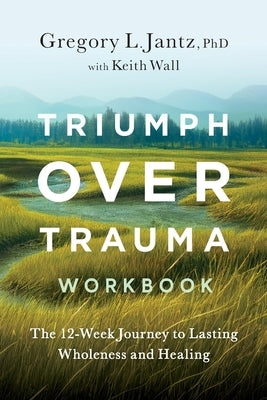 Gregory L. Jantz, PhD
with Keith Wall

TRIUMPH
OVER
TRAUMA
WORKBOOK

The 12-Week Journey to Lasting Wholeness and Healing